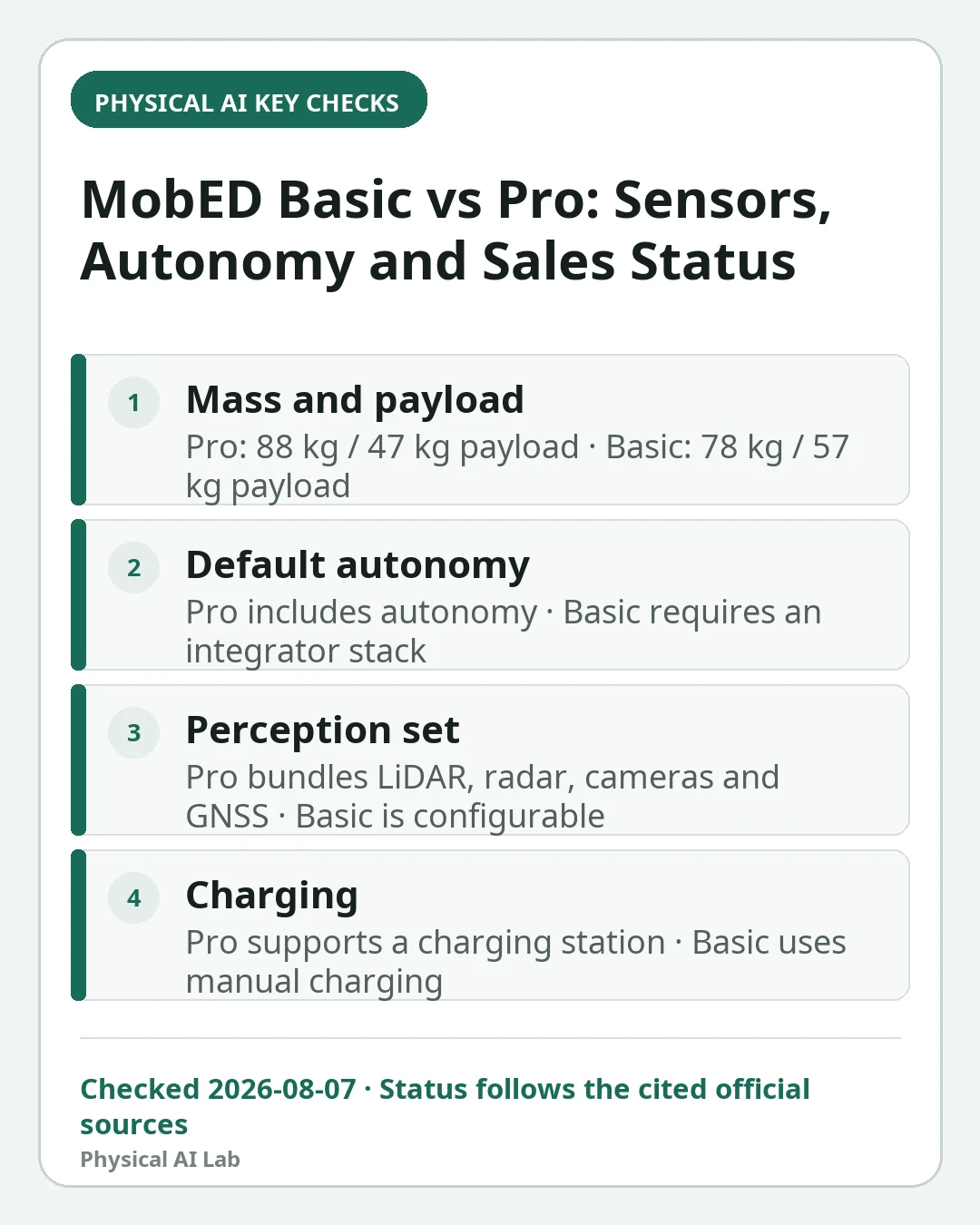 PHYSICAL AI KEY CHECKS

MobED Basic vs Pro: Sensors, Autonomy and Sales Status

1
Mass and payload
Pro: 88 kg / 47 kg payload · Basic: 78 kg / 57 kg payload

2
Default autonomy
Pro includes autonomy · Basic requires an integrator stack

3
Perception set
Pro bundles LiDAR, radar, cameras and GNSS · Basic is configurable

4
Charging
Pro supports a charging station · Basic uses manual charging

Checked 2026-08-07 · Status follows the cited official sources
Physical AI Lab